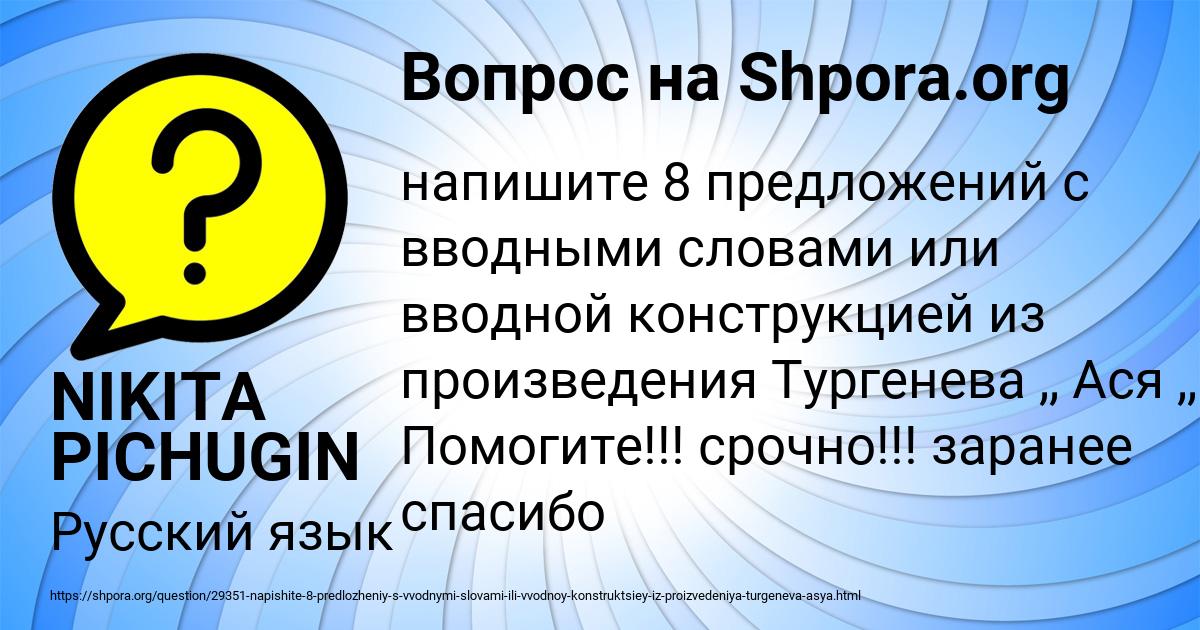 Вопрос на Shpora.org

напишите 8 предложений с вводными словами или вводной конструкцией из произведения Тургенева „ Ася „ Помогите!!! срочно!!! заранее спасибо

NIKITA PICHUGIN

Русский язык

https://shpora.org/question/29351-napishite-8-predlozheniy-s-vvodnymi-slovami-ili-vvodnoy-konstruktsiey-iz-proizvedeniya-turgeneva-asya.html